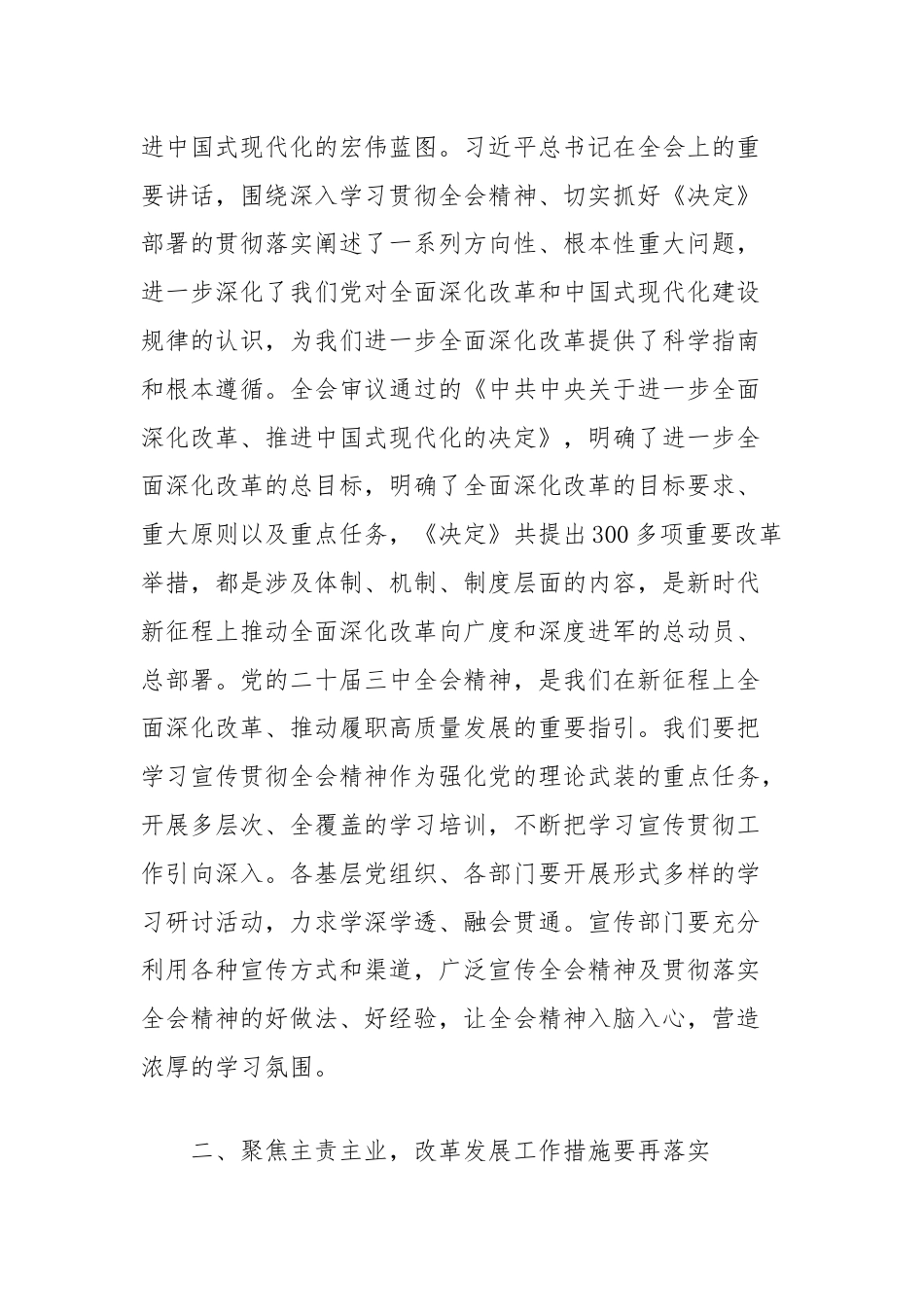 进中国式现代化的宏伟蓝图。习近平总书记在全会上的重要讲话，围绕深入学习贯彻全会精神、切实抓好《决定》部署的贯彻落实阐述了一系列方向性、根本性重大问题，进一步深化了我们党对全面深化改革和中国式现代化建设规律的认识，为我们进一步全面深化改革提供了科学指南和根本遵循。全会审议通过的《中共中央关于进一步全面深化改革、推进中国式现代化的决定》，明确了进一步全面深化改革的总目标，明确了全面深化改革的目标要求、重大原则以及重点任务，《决定》共提出300多项重要改革举措，都是涉及体制、机制、制度层面的内容，是新时代新征程上推动全面深化改革向广度和深度进军的总动员、总部署。党的二十届三中全会精神，是我们在新征程上全面深化改革、推动履职高质量发展的重要指引。我们要把学习宣传贯彻全会精神作为强化党的理论武装的重点任务，开展多层次、全覆盖的学习培训，不断把学习宣传贯彻工作引向深入。各基层党组织、各部门要开展形式多样的学习研讨活动，力求学深学透、融会贯通。宣传部门要充分利用各种宣传方式和渠道，广泛宣传全会精神及贯彻落实全会精神的好做法、好经验，让全会精神入脑入心，营造浓厚的学习氛围。

二、聚焦主责主业，改革发展工作措施要再落实